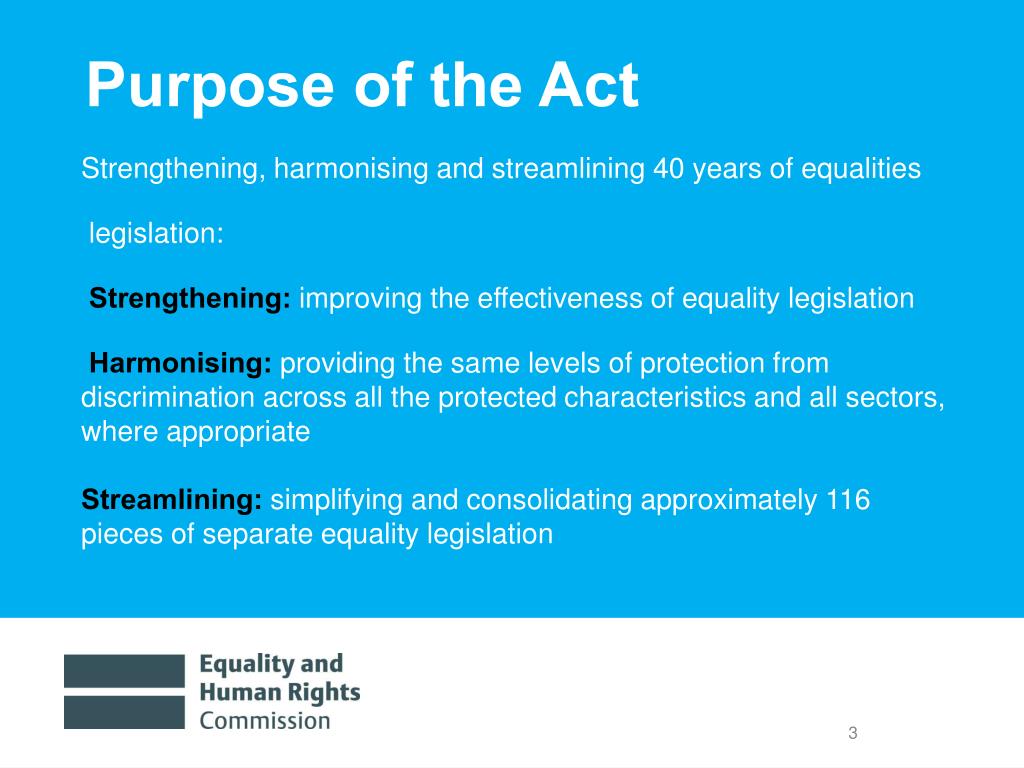 Purpose of the Act

Strengthening, harmonising and streamlining 40 years of equalities

legislation:

Strengthening: improving the effectiveness of equality legislation

Harmonising: providing the same levels of protection from discrimination across all the protected characteristics and all sectors, where appropriate

Streamlining: simplifying and consolidating approximately 116 pieces of separate equality legislation

Equality and Human Rights Commission

3